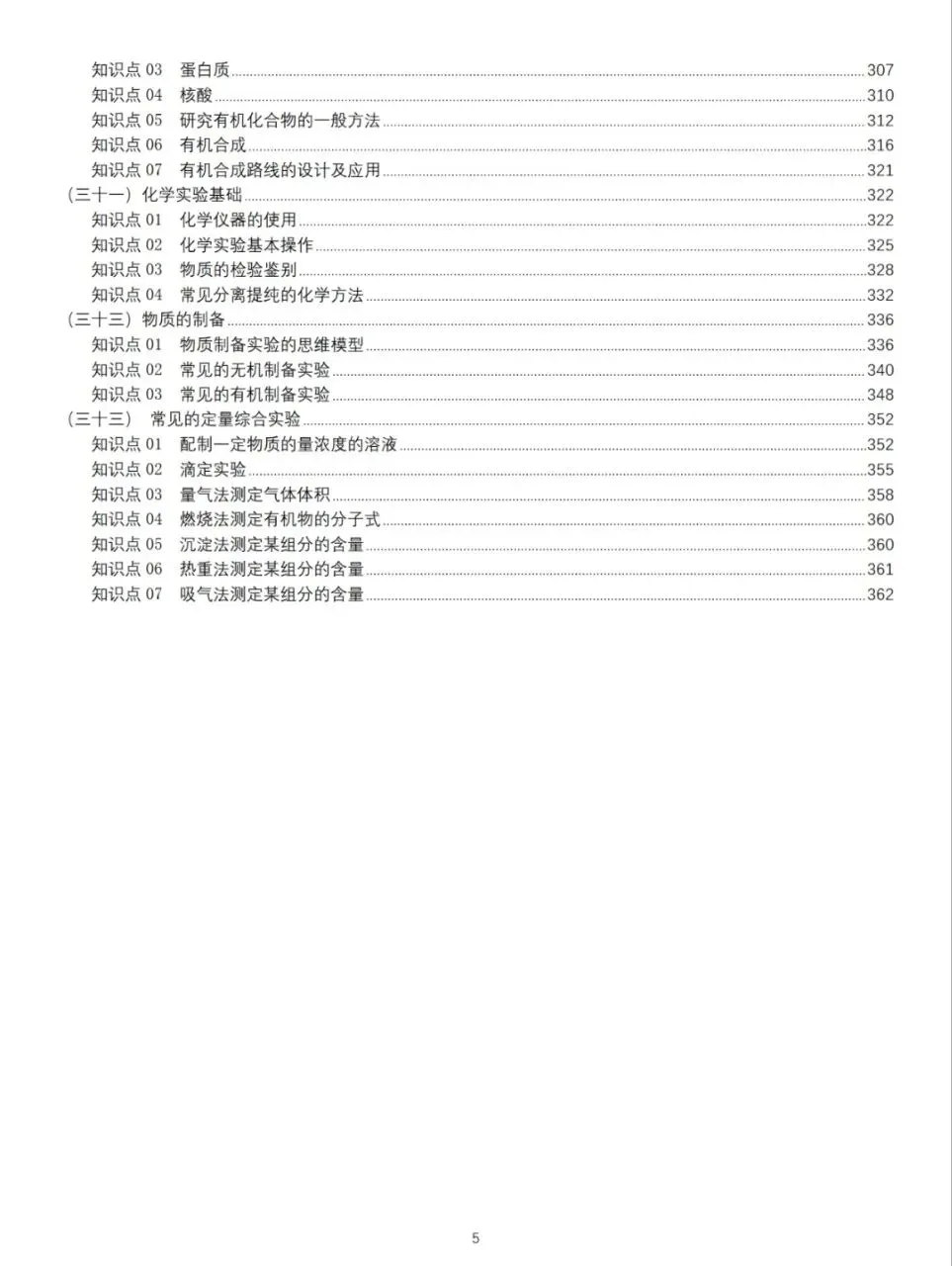 知识点03 蛋白质 307
知识点04 核酸 310
知识点05 研究有机化合物的一般方法 312
知识点06 有机合成 316
知识点07 有机合成路线的设计及应用 321
(三十一)化学实验基础 322
知识点01 化学仪器的使用 322
知识点02 化学实验基本操作 325
知识点03 物质的检验鉴别 328
知识点04 常见分离提纯的化学方法 332
(三十三)物质的制备 336
知识点01 物质制备实验的思维模型 336
知识点02 常见的无机制备实验 340
知识点03 常见的有机制备实验 348
(三十三) 常见的定量综合实验 352
知识点01 配制一定物质的量浓度的溶液 352
知识点02 滴定实验 355
知识点03 量气法测定气体体积 358
知识点04 燃烧法测定有机物的分子式 360
知识点05 沉淀法测定某组分的含量 360
知识点06 热重法测定某组分的含量 361
知识点07 吸气法测定某组分的含量 362

5